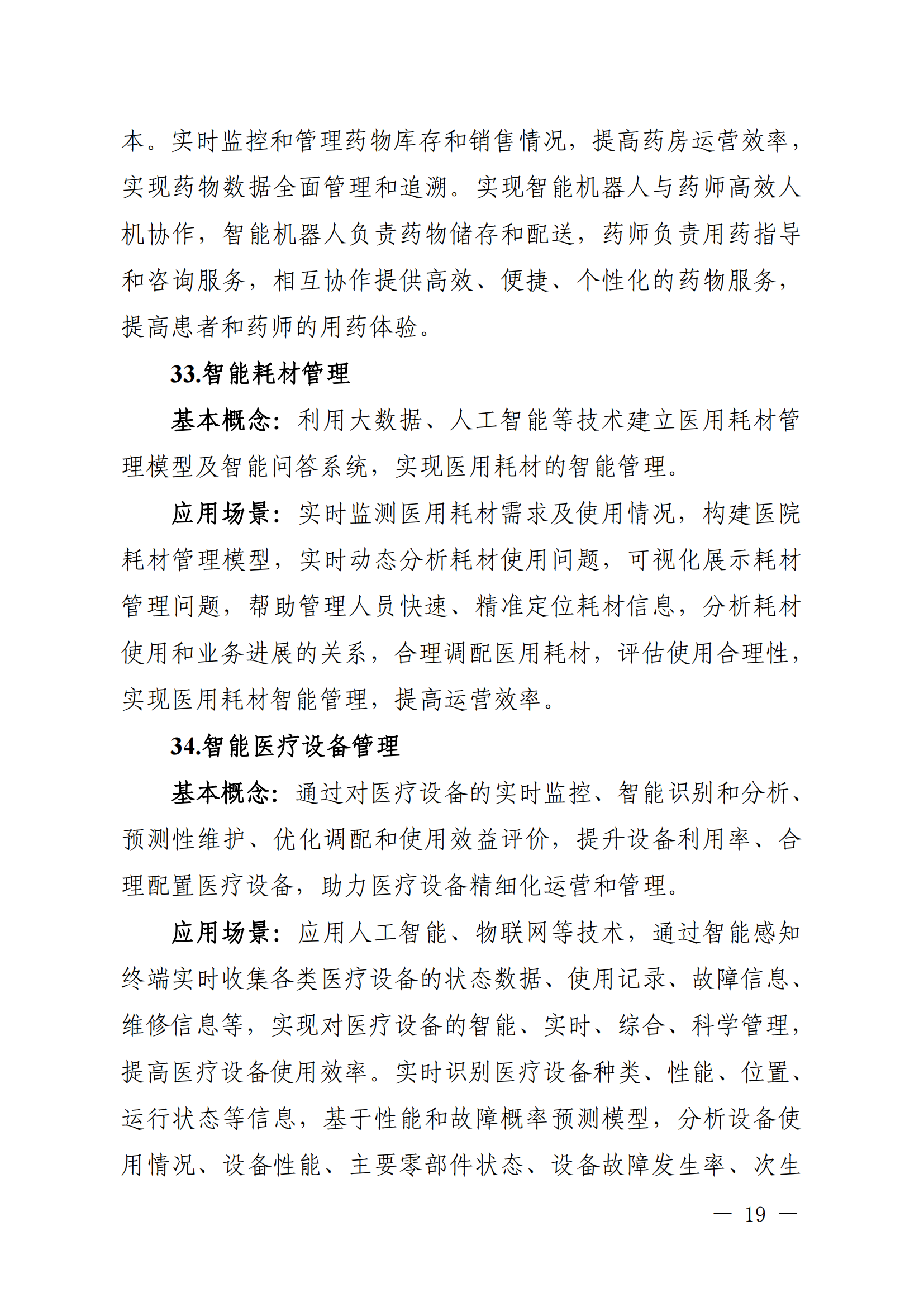 本。实时监控和管理药物库存和销售情况，提高药房运营效率，实现药物数据全面管理和追溯。实现智能机器人与药师高效人机协作，智能机器人负责药物储存和配送，药师负责用药指导和咨询服务，相互协作提供高效、便捷、个性化的药物服务，提高患者和药师的用药体验。

33.智能耗材管理

基本概念：利用大数据、人工智能等技术建立医用耗材管理模型及智能问答系统，实现医用耗材的智能管理。

应用场景：实时监测医用耗材需求及使用情况，构建医院耗材管理模型，实时动态分析耗材使用问题，可视化展示耗材管理问题，帮助管理人员快速、精准定位耗材信息，分析耗材使用和业务进展的关系，合理调配医用耗材，评估使用合理性，实现医用耗材智能管理，提高运营效率。

34.智能医疗设备管理

基本概念：通过对医疗设备的实时监控、智能识别和分析、预测性维护、优化调配和使用效益评价，提升设备利用率、合理配置医疗设备，助力医疗设备精细化运营和管理。

应用场景：应用人工智能、物联网等技术，通过智能感知终端实时收集各类医疗设备的状态数据、使用记录、故障信息、维修信息等，实现对医疗设备的智能、实时、综合、科学管理，提高医疗设备使用效率。实时识别医疗设备种类、性能、位置、运行状态等信息，基于性能和故障概率预测模型，分析设备使用情况、设备性能、主要零部件状态、设备故障发生率、次生

— 19 —